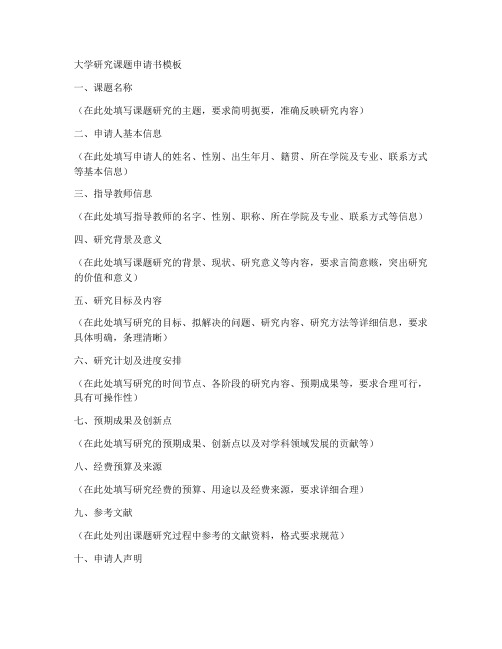 大学研究课题申请书模板

一、课题名称

（在此处填写课题研究的主题，要求简明扼要，准确反映研究内容）

二、申请人基本信息

（在此处填写申请人的姓名、性别、出生年月、籍贯、所在学院及专业、联系方式等基本信息）

三、指导教师信息

（在此处填写指导教师的名字、性别、职称、所在学院及专业、联系方式等信息）

四、研究背景及意义

（在此处填写课题研究的背景、现状、研究意义等内容，要求言简意赅，突出研究的价值和意义）

五、研究目标及内容

（在此处填写研究的目标、拟解决的问题、研究内容、研究方法等详细信息，要求具体明确，条理清晰）

六、研究计划及进度安排

（在此处填写研究的时间节点、各阶段的研究内容、预期成果等，要求合理可行，具有可操作性）

七、预期成果及创新点

（在此处填写研究的预期成果、创新点以及对学科领域发展的贡献等）

八、经费预算及来源

（在此处填写研究经费的预算、用途以及经费来源，要求详细合理）

九、参考文献

（在此处列出课题研究过程中参考的文献资料，格式要求规范）

十、申请人声明